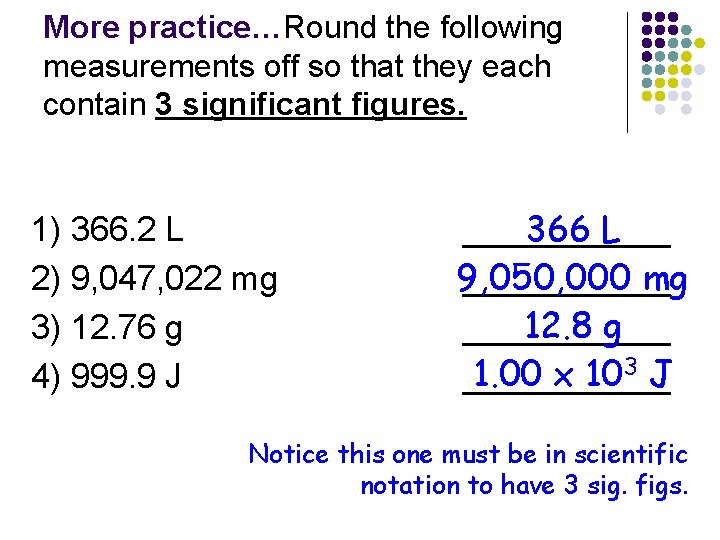 More practice…Round the following measurements off so that they each contain 3 significant figures.

1) 366.2 L
2) 9,047,022 mg
3) 12.76 g
4) 999.9 J

366 L
9,050,000 mg
12.8 g
$1.00 \times 10^3$ J

Notice this one must be in scientific notation to have 3 sig. figs.